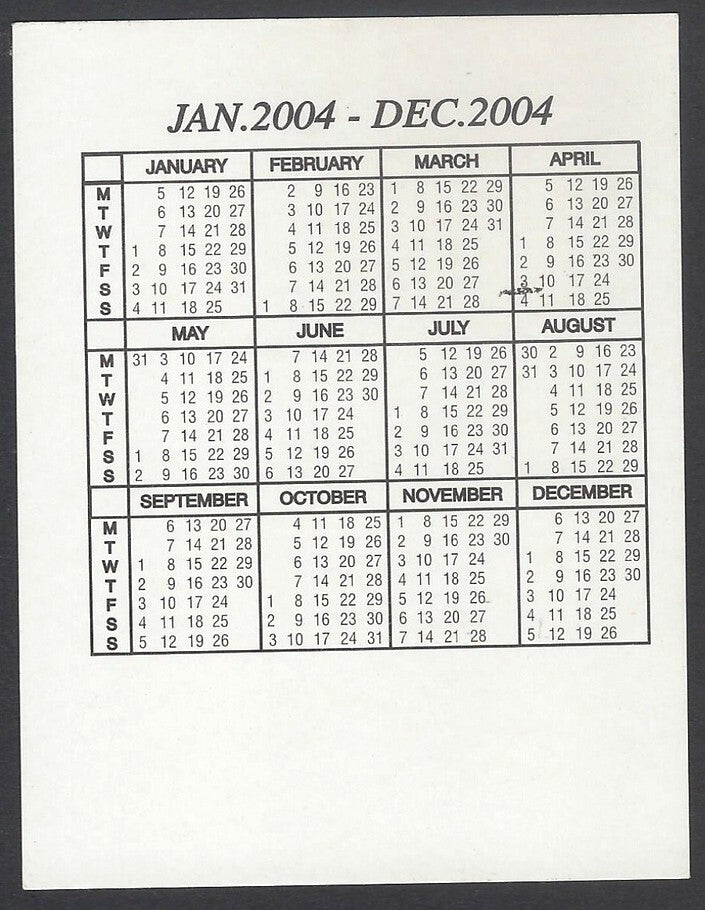 JAN.2004 - DEC.2004

| | JANUARY | FEBRUARY | MARCH | APRIL |
|---|---|---|---|---|
| M | 5 12 19 26 | 2 9 16 23 | 1 8 15 22 29 | 5 12 19 26 |
| T | 6 13 20 27 | 3 10 17 24 | 2 9 16 23 30 | 6 13 20 27 |
| W | 7 14 21 28 | 4 11 18 25 | 3 10 17 24 31 | 7 14 21 28 |
| T | 1 8 15 22 29 | 5 12 19 26 | 4 11 18 25 | 1 8 15 22 29 |
| F | 2 9 16 23 30 | 6 13 20 27 | 5 12 19 26 | 2 9 16 23 30 |
| S | 3 10 17 24 31 | 7 14 21 28 | 6 13 20 27 | 3 10 17 24 |
| S | 4 11 18 25 | 1 8 15 22 29 | 7 14 21 28 | 4 11 18 25 |

| | MAY | JUNE | JULY | AUGUST |
|---|---|---|---|---|
| M | 31 3 10 17 24 | 7 14 21 28 | 5 12 19 26 | 30 2 9 16 23 |
| T | 4 11 18 25 | 1 8 15 22 29 | 6 13 20 27 | 31 3 10 17 24 |
| W | 5 12 19 26 | 2 9 16 23 30 | 7 14 21 28 | 4 11 18 25 |
| T | 6 13 20 27 | 3 10 17 24 | 1 8 15 22 29 | 5 12 19 26 |
| F | 7 14 21 28 | 4 11 18 25 | 2 9 16 23 30 | 6 13 20 27 |
| S | 1 8 15 22 29 | 5 12 19 26 | 3 10 17 24 31 | 7 14 21 28 |
| S | 2 9 16 23 30 | 6 13 20 27 | 4 11 18 25 | 1 8 15 22 29 |

| | SEPTEMBER | OCTOBER | NOVEMBER | DECEMBER |
|---|---|---|---|---|
| M | 6 13 20 27 | 4 11 18 25 | 1 8 15 22 29 | 6 13 20 27 |
| T | 7 14 21 28 | 5 12 19 26 | 2 9 16 23 30 | 7 14 21 28 |
| W | 1 8 15 22 29 | 6 13 20 27 | 3 10 17 24 | 1 8 15 22 29 |
| T | 2 9 16 23 30 | 7 14 21 28 | 4 11 18 25 | 2 9 16 23 30 |
| F | 3 10 17 24 | 1 8 15 22 29 | 5 12 19 26 | 3 10 17 24 |
| S | 4 11 18 25 | 2 9 16 23 30 | 6 13 20 27 | 4 11 18 25 |
| S | 5 12 19 26 | 3 10 17 24 31 | 7 14 21 28 | 5 12 19 26 |